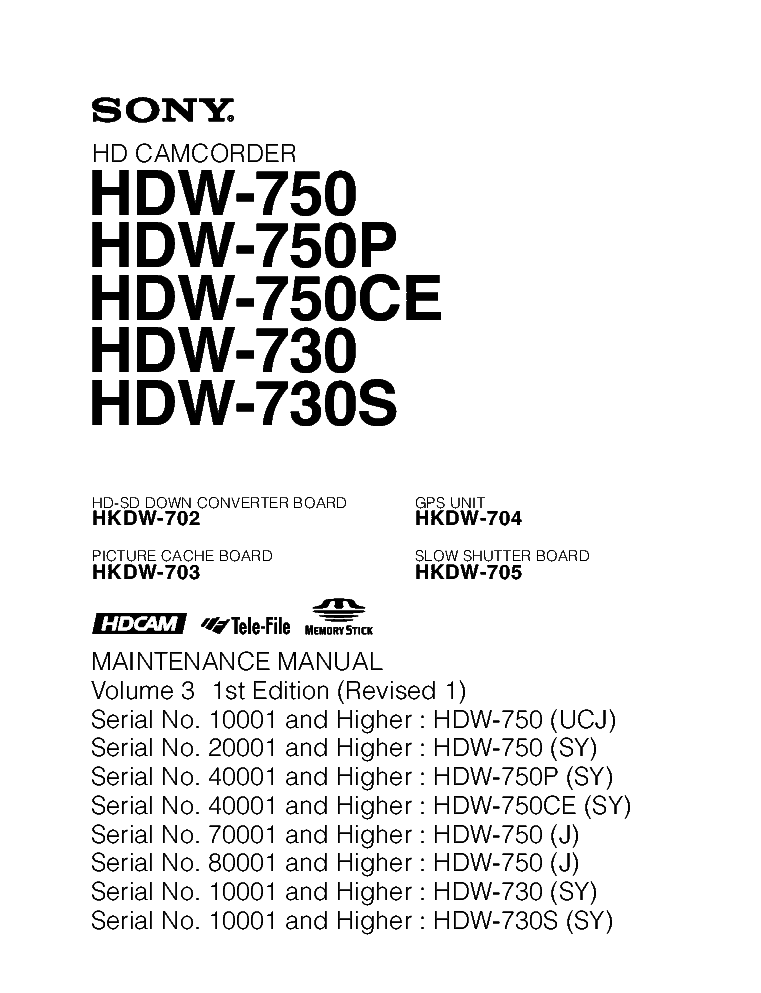 SONY.

HD CAMCORDER
HDW-750
HDW-750P
HDW-750CE
HDW-730
HDW-730S

HD-SD DOWN CONVERTER BOARD
HKDW-702

PICTURE CACHE BOARD
HKDW-703

GPS UNIT
HKDW-704

SLOW SHUTTER BOARD
HKDW-705

HDCAM Tele-File MEMORY STICK

MAINTENANCE MANUAL
Volume 3 1st Edition (Revised 1)
Serial No. 10001 and Higher : HDW-750 (UCJ)
Serial No. 20001 and Higher : HDW-750 (SY)
Serial No. 40001 and Higher : HDW-750P (SY)
Serial No. 40001 and Higher : HDW-750CE (SY)
Serial No. 70001 and Higher : HDW-750 (J)
Serial No. 80001 and Higher : HDW-750 (J)
Serial No. 10001 and Higher : HDW-730 (SY)
Serial No. 10001 and Higher : HDW-730S (SY)